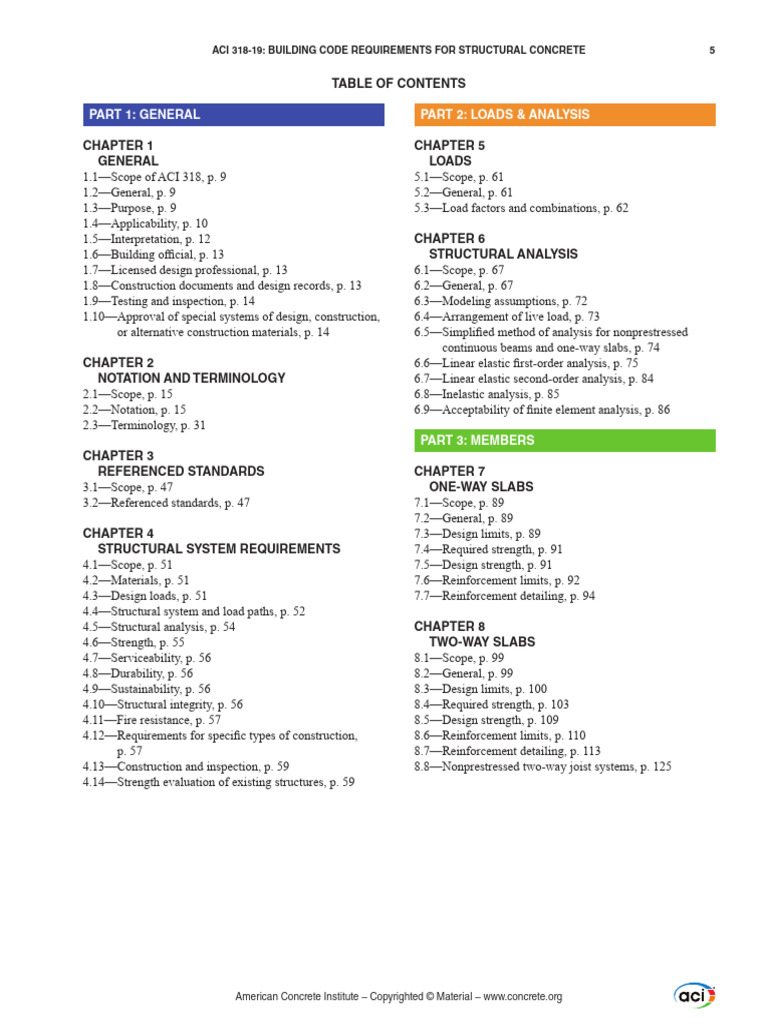 ACI 318-19: BUILDING CODE REQUIREMENTS FOR STRUCTURAL CONCRETE 5

TABLE OF CONTENTS

PART 1: GENERAL

CHAPTER 1
GENERAL
1.1—Scope of ACI 318, p. 9
1.2—General, p. 9
1.3—Purpose, p. 9
1.4—Applicability, p. 10
1.5—Interpretation, p. 12
1.6—Building official, p. 13
1.7—Licensed design professional, p. 13
1.8—Construction documents and design records, p. 13
1.9—Testing and inspection, p. 14
1.10—Approval of special systems of design, construction, or alternative construction materials, p. 14

CHAPTER 2
NOTATION AND TERMINOLOGY
2.1—Scope, p. 15
2.2—Notation, p. 15
2.3—Terminology, p. 31

CHAPTER 3
REFERENCED STANDARDS
3.1—Scope, p. 47
3.2—Referenced standards, p. 47

CHAPTER 4
STRUCTURAL SYSTEM REQUIREMENTS
4.1—Scope, p. 51
4.2—Materials, p. 51
4.3—Design loads, p. 51
4.4—Structural system and load paths, p. 52
4.5—Structural analysis, p. 54
4.6—Strength, p. 55
4.7—Serviceability, p. 56
4.8—Durability, p. 56
4.9—Sustainability, p. 56
4.10—Structural integrity, p. 56
4.11—Fire resistance, p. 57
4.12—Requirements for specific types of construction, p. 57
4.13—Construction and inspection, p. 59
4.14—Strength evaluation of existing structures, p. 59

PART 2: LOADS & ANALYSIS

CHAPTER 5
LOADS
5.1—Scope, p. 61
5.2—General, p. 61
5.3—Load factors and combinations, p. 62

CHAPTER 6
STRUCTURAL ANALYSIS
6.1—Scope, p. 67
6.2—General, p. 67
6.3—Modeling assumptions, p. 72
6.4—Arrangement of live load, p. 73
6.5—Simplified method of analysis for nonprestressed continuous beams and one-way slabs, p. 74
6.6—Linear elastic first-order analysis, p. 75
6.7—Linear elastic second-order analysis, p. 84
6.8—Inelastic analysis, p. 85
6.9—Acceptability of finite element analysis, p. 86

PART 3: MEMBERS

CHAPTER 7
ONE-WAY SLABS
7.1—Scope, p. 89
7.2—General, p. 89
7.3—Design limits, p. 89
7.4—Required strength, p. 91
7.5—Design strength, p. 91
7.6—Reinforcement limits, p. 92
7.7—Reinforcement detailing, p. 94

CHAPTER 8
TWO-WAY SLABS
8.1—Scope, p. 99
8.2—General, p. 99
8.3—Design limits, p. 100
8.4—Required strength, p. 103
8.5—Design strength, p. 109
8.6—Reinforcement limits, p. 110
8.7—Reinforcement detailing, p. 113
8.8—Nonprestressed two-way joist systems, p. 125

American Concrete Institute – Copyrighted © Material – www.concrete.org

aci